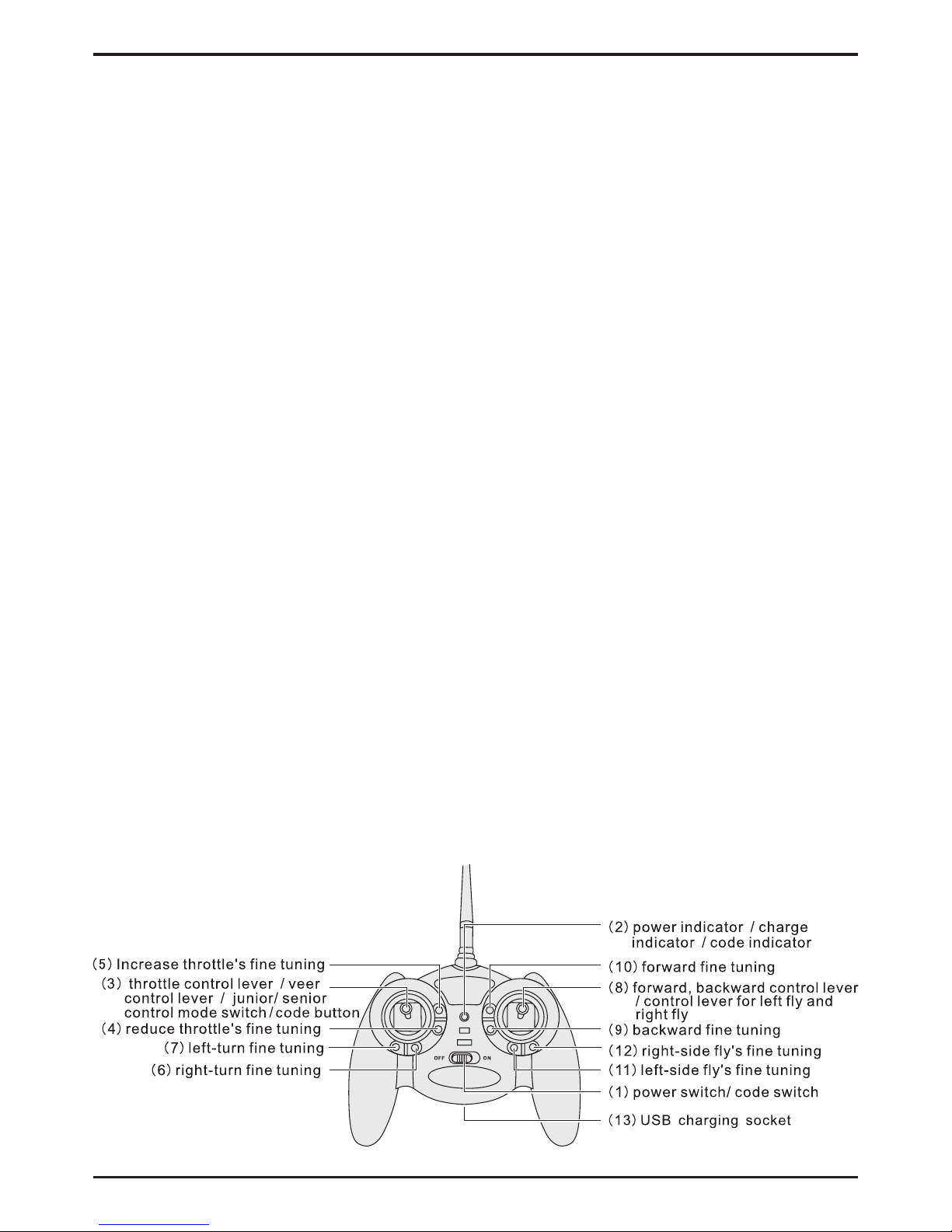 (5) Increase throttle's fine tuning
(3) throttle control lever / veer control lever / junior/ senior control mode switch / code button
(4) reduce throttle's fine tuning
(7) left-turn fine tuning
(6) right-turn fine tuning

(2) power indicator / charge indicator / code indicator
(10) forward fine tuning
(8) forward, backward control lever / control lever for left fly and right fly
(9) backward fine tuning
(12) right-side fly's fine tuning
(11) left-side fly's fine tuning
(1) power switch/ code switch
(13) USB charging socket

OFF ON